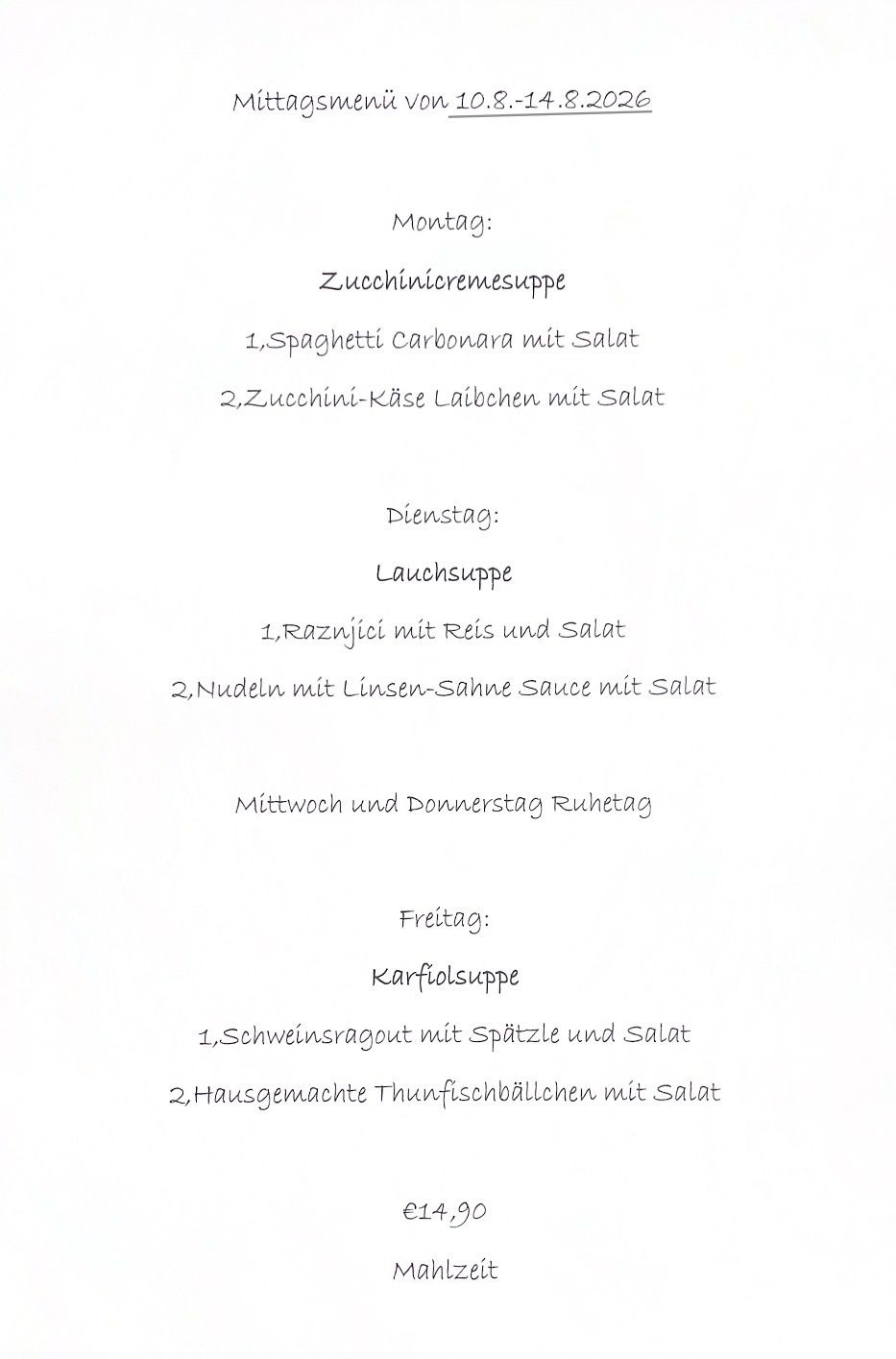 Mittagsmenü von 10.8.-14.8.2026

Montag:

Zucchinicremesuppe

1,Spaghetti Carbonara mit Salat

2,Zucchini-Käse Laibchen mit Salat

Dienstag:

Lauchsuppe

1,Raznjici mit Reis und Salat

2,Nudeln mit Linsen-Sahne Sauce mit Salat

Mittwoch und Donnerstag Ruhetag

Freitag:

Karfiolsuppe

1,Schweinsragout mit Spätzle und Salat

2,Hausgemachte Thunfischbällchen mit Salat

€14,90

Mahlzeit